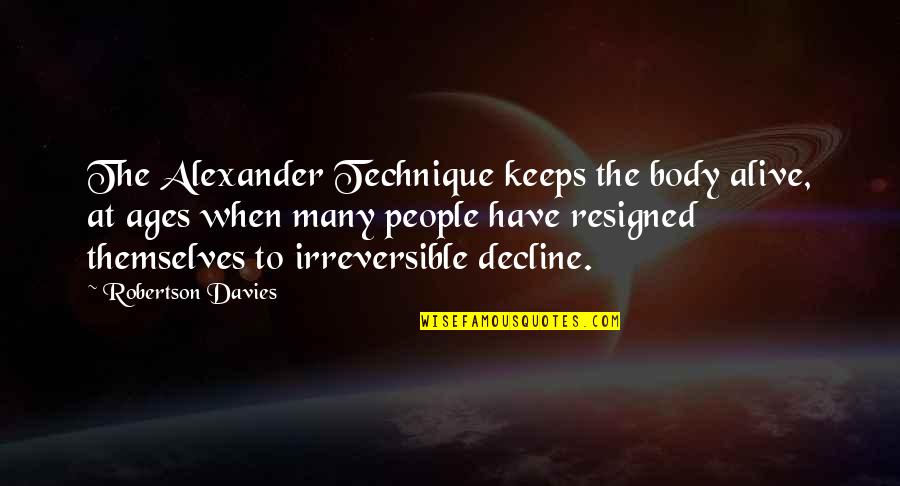 The Alexander Technique keeps the body alive, at ages when many people have resigned themselves to irreversible decline.

~ Robertson Davies

WISEFAMOUSQUOTES.COM